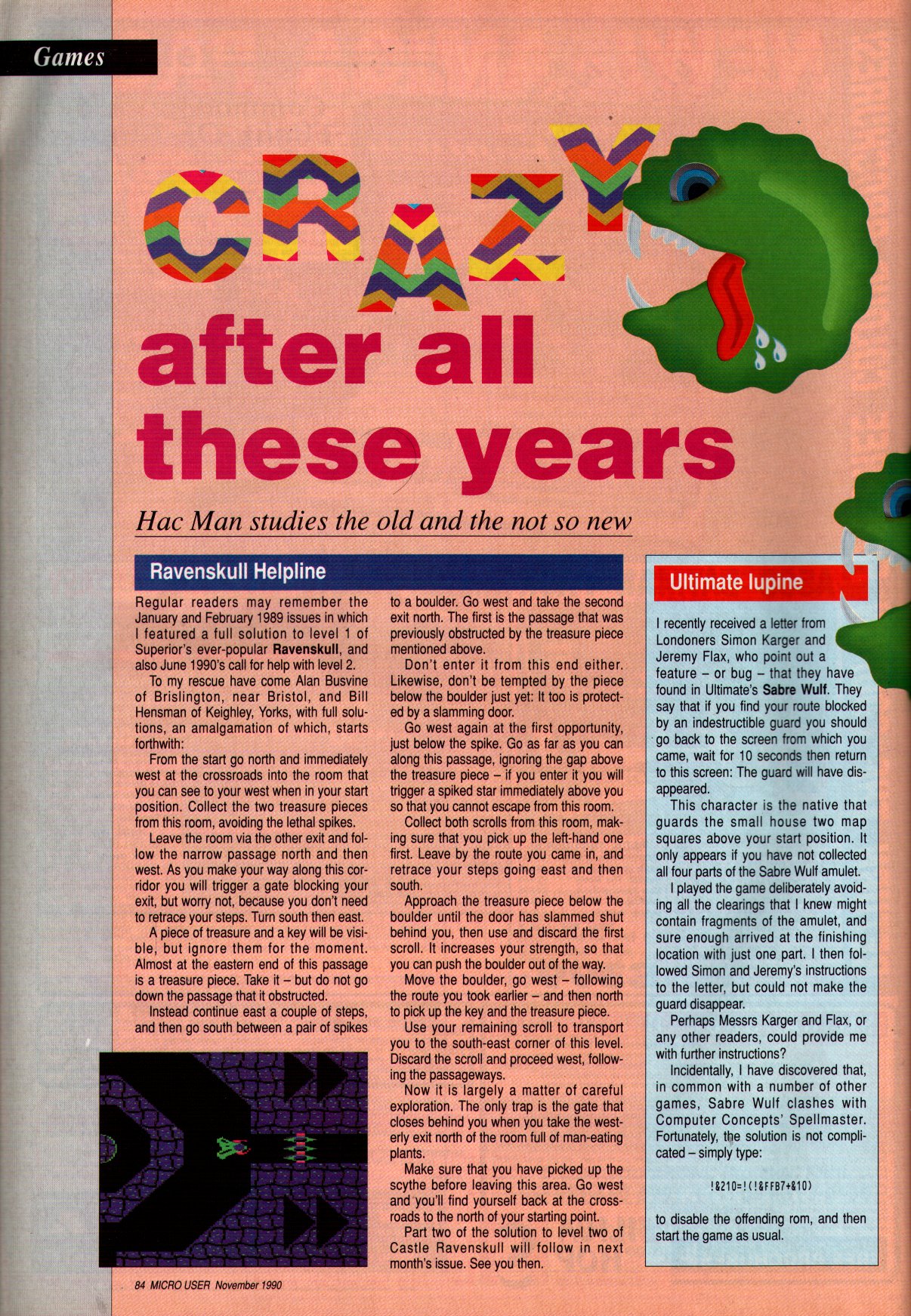 Games

CRAZY

after all these years

Hac Man studies the old and the not so new

Ravenskull Helpline

Regular readers may remember the January and February 1989 issues in which I featured a full solution to level 1 of Superior's ever-popular Ravenskull, and also June 1990's call for help with level 2.

To my rescue have come Alan Busvine of Brislington, near Bristol, and Bill Hensman of Keighley, Yorks, with full solutions, an amalgamation of which, starts forthwith:

From the start go north and immediately west at the crossroads into the room that you can see to your west when in your start position. Collect the two treasure pieces from this room, avoiding the lethal spikes.

Leave the room via the other exit and follow the narrow passage north and then west. As you make your way along this corridor you will trigger a gate blocking your exit, but worry not, because you don't need to retrace your steps. Turn south then east.

A piece of treasure and a key will be visible, but ignore them for the moment. Almost at the eastern end of this passage is a treasure piece. Take it – but do not go down the passage that it obstructed.

Instead continue east a couple of steps, and then go south between a pair of spikes to a boulder. Go west and take the second exit north. The first is the passage that was previously obstructed by the treasure piece mentioned above.

Don't enter it from this end either. Likewise, don't be tempted by the piece below the boulder just yet: It too is protected by a slamming door.

Go west again at the first opportunity, just below the spike. Go as far as you can along this passage, ignoring the gap above the treasure piece – if you enter it you will trigger a spiked star immediately above you so that you cannot escape from this room.

Collect both scrolls from this room, making sure that you pick up the left-hand one first. Leave by the route you came in, and retrace your steps going east and then south.

Approach the treasure piece below the boulder until the door has slammed shut behind you, then use and discard the first scroll. It increases your strength, so that you can push the boulder out of the way.

Move the boulder, go west – following the route you took earlier – and then north to pick up the key and the treasure piece.

Use your remaining scroll to transport you to the south-east corner of this level. Discard the scroll and proceed west, following the passageways.

Now it is largely a matter of careful exploration. The only trap is the gate that closes behind you when you take the westerly exit north of the room full of man-eating plants.

Make sure that you have picked up the scythe before leaving this area. Go west and you'll find yourself back at the crossroads to the north of your starting point.

Part two of the solution to level two of Castle Ravenskull will follow in next month's issue. See you then.

Ultimate lupine

I recently received a letter from Londoners Simon Karger and Jeremy Flax, who point out a feature – or bug – that they have found in Ultimate's Sabre Wulf. They say that if you find your route blocked by an indestructible guard you should go back to the screen from which you came, wait for 10 seconds then return to this screen: The guard will have disappeared.

This character is the native that guards the small house two map squares above your start position. It only appears if you have not collected all four parts of the Sabre Wulf amulet.

I played the game deliberately avoiding all the clearings that I knew might contain fragments of the amulet, and sure enough arrived at the finishing location with just one part. I then followed Simon and Jeremy's instructions to the letter, but could not make the guard disappear.

Perhaps Messrs Karger and Flax, or any other readers, could provide me with further instructions?

Incidentally, I have discovered that, in common with a number of other games, Sabre Wulf clashes with Computer Concepts' Spellmaster. Fortunately, the solution is not complicated – simply type:

!&210=!(!&FFB7+&10)

to disable the offending rom, and then start the game as usual.

84 MICRO USER November 1990